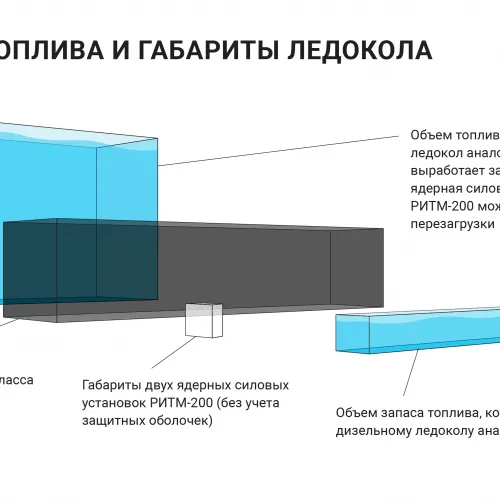 ОПЛИВА И ГАБАРИТЫ ЛЕДОКОЛА

Объем топлив
ледокол анало
выработает за
ядерная силов
РИТМ-200 мож
перезагрузки

ласса

Габариты двух ядерных силовых установок РИТМ-200 (без учета защитных оболочек)

Объем запаса топлива, ко
дизельному ледоколу ана